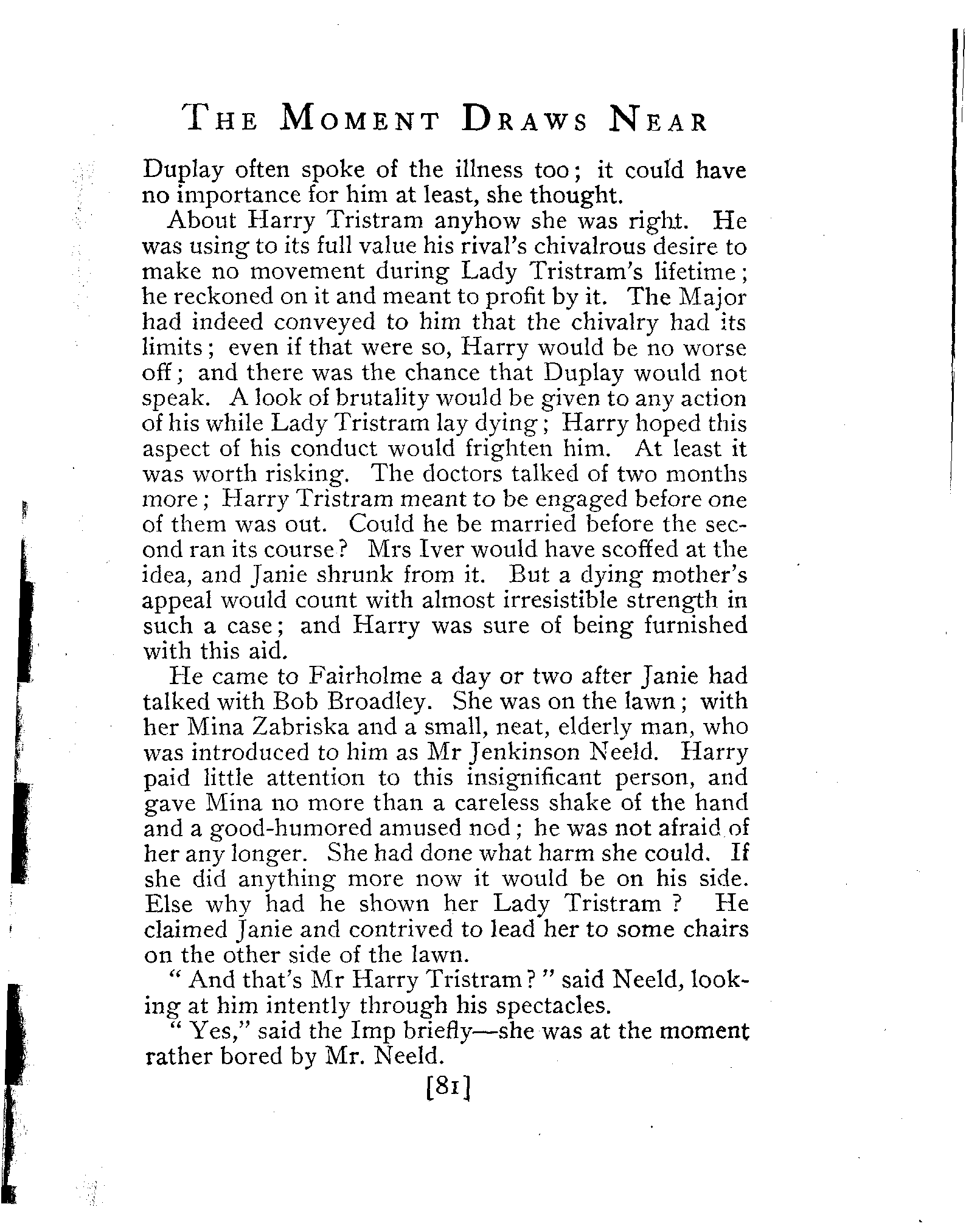 THE MOMENT DRAWS NEAR

Duplay often spoke of the illness too; it could have no importance for him at least, she thought.

About Harry Tristram anyhow she was right. He was using to its full value his rival's chivalrous desire to make no movement during Lady Tristram's lifetime; he reckoned on it and meant to profit by it. The Major had indeed conveyed to him that the chivalry had its limits; even if that were so, Harry would be no worse off; and there was the chance that Duplay would not speak. A look of brutality would be given to any action of his while Lady Tristram lay dying; Harry hoped this aspect of his conduct would frighten him. At least it was worth risking. The doctors talked of two months more; Harry Tristram meant to be engaged before one of them was out. Could he be married before the second ran its course? Mrs Iver would have scoffed at the idea, and Janie shrunk from it. But a dying mother's appeal would count with almost irresistible strength in such a case; and Harry was sure of being furnished with this aid.

He came to Fairholme a day or two after Janie had talked with Bob Broadley. She was on the lawn; with her Mina Zabriska and a small, neat, elderly man, who was introduced to him as Mr Jenkinson Neeld. Harry paid little attention to this insignificant person, and gave Mina no more than a careless shake of the hand and a good-humored amused nod; he was not afraid of her any longer. She had done what harm she could. If she did anything more now it would be on his side. Else why had he shown her Lady Tristram? He claimed Janie and contrived to lead her to some chairs on the other side of the lawn.

"And that's Mr Harry Tristram?" said Neeld, looking at him intently through his spectacles.

"Yes," said the Imp briefly—she was at the moment rather bored by Mr. Neeld.

[81]